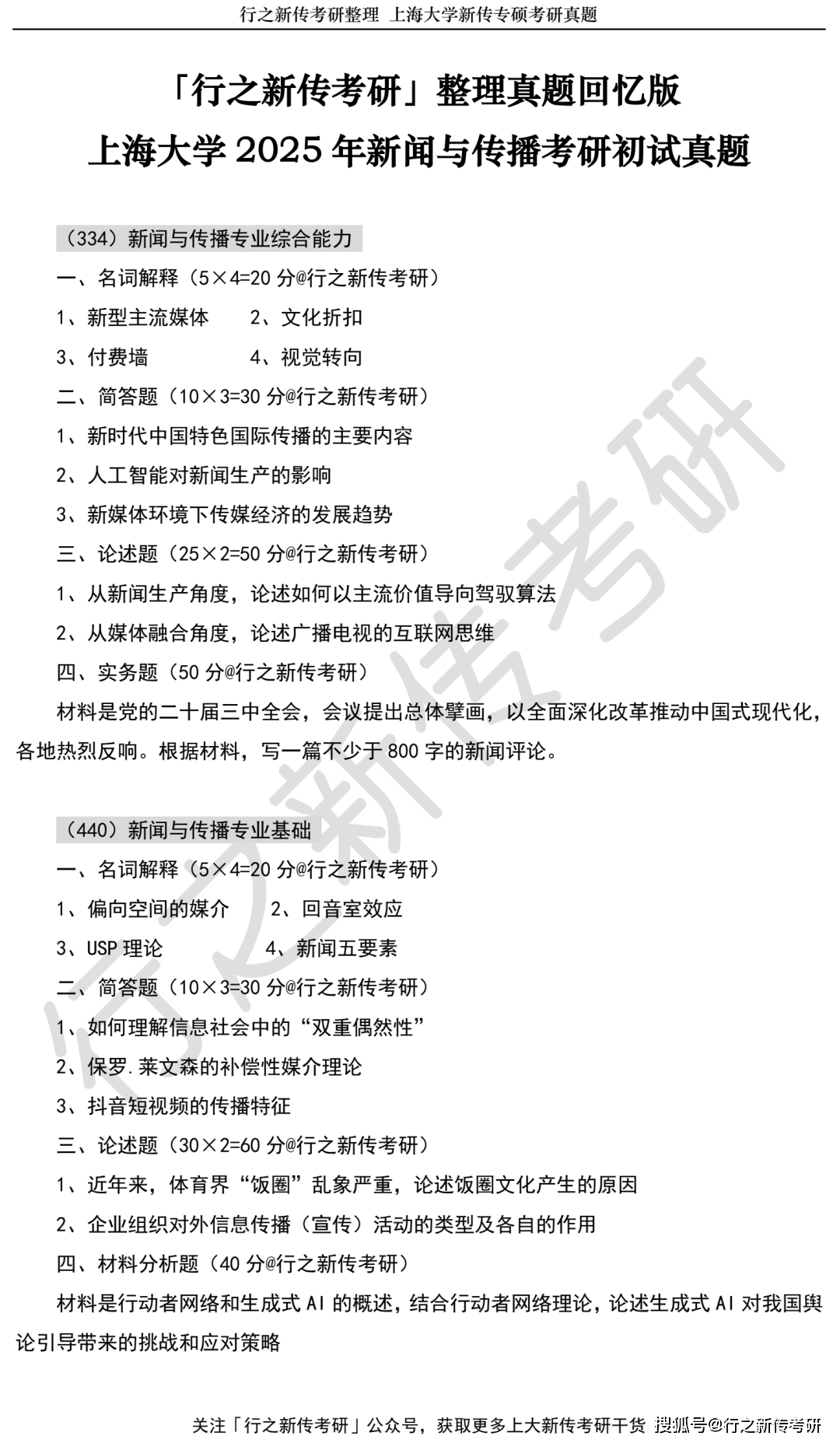 行之新传考研整理 上海大学新传专硕考研真题

「行之新传考研」整理真题回忆版
上海大学 2025 年新闻与传播考研初试真题

（334）新闻与传播专业综合能力

一、名词解释（5×4=20 分@行之新传考研）

1、新型主流媒体　　2、文化折扣

3、付费墙　　4、视觉转向

二、简答题（10×3=30 分@行之新传考研）

1、新时代中国特色国际传播的主要内容

2、人工智能对新闻生产的影响

3、新媒体环境下传媒经济的发展趋势

三、论述题（25×2=50 分@行之新传考研）

1、从新闻生产角度，论述如何以主流价值导向驾驭算法

2、从媒体融合角度，论述广播电视的互联网思维

四、实务题（50 分@行之新传考研）

材料是党的二十届三中全会，会议提出总体擘画，以全面深化改革推动中国式现代化，各地热烈反响。根据材料，写一篇不少于 800 字的新闻评论。

（440）新闻与传播专业基础

一、名词解释（5×4=20 分@行之新传考研）

1、偏向空间的媒介　　2、回音室效应

3、USP 理论　　4、新闻五要素

二、简答题（10×3=30 分@行之新传考研）

1、如何理解信息社会中的“双重偶然性”

2、保罗.莱文森的补偿性媒介理论

3、抖音短视频的传播特征

三、论述题（30×2=60 分@行之新传考研）

1、近年来，体育界“饭圈”乱象严重，论述饭圈文化产生的原因

2、企业组织对外信息传播（宣传）活动的类型及各自的作用

四、材料分析题（40 分@行之新传考研）

材料是行动者网络和生成式 AI 的概述，结合行动者网络理论，论述生成式 AI 对我国舆论引导带来的挑战和应对策略

关注「行之新传考研」公众号，获取更多上大新传考研干货 搜狐号@行之新传考研

行之新传考研